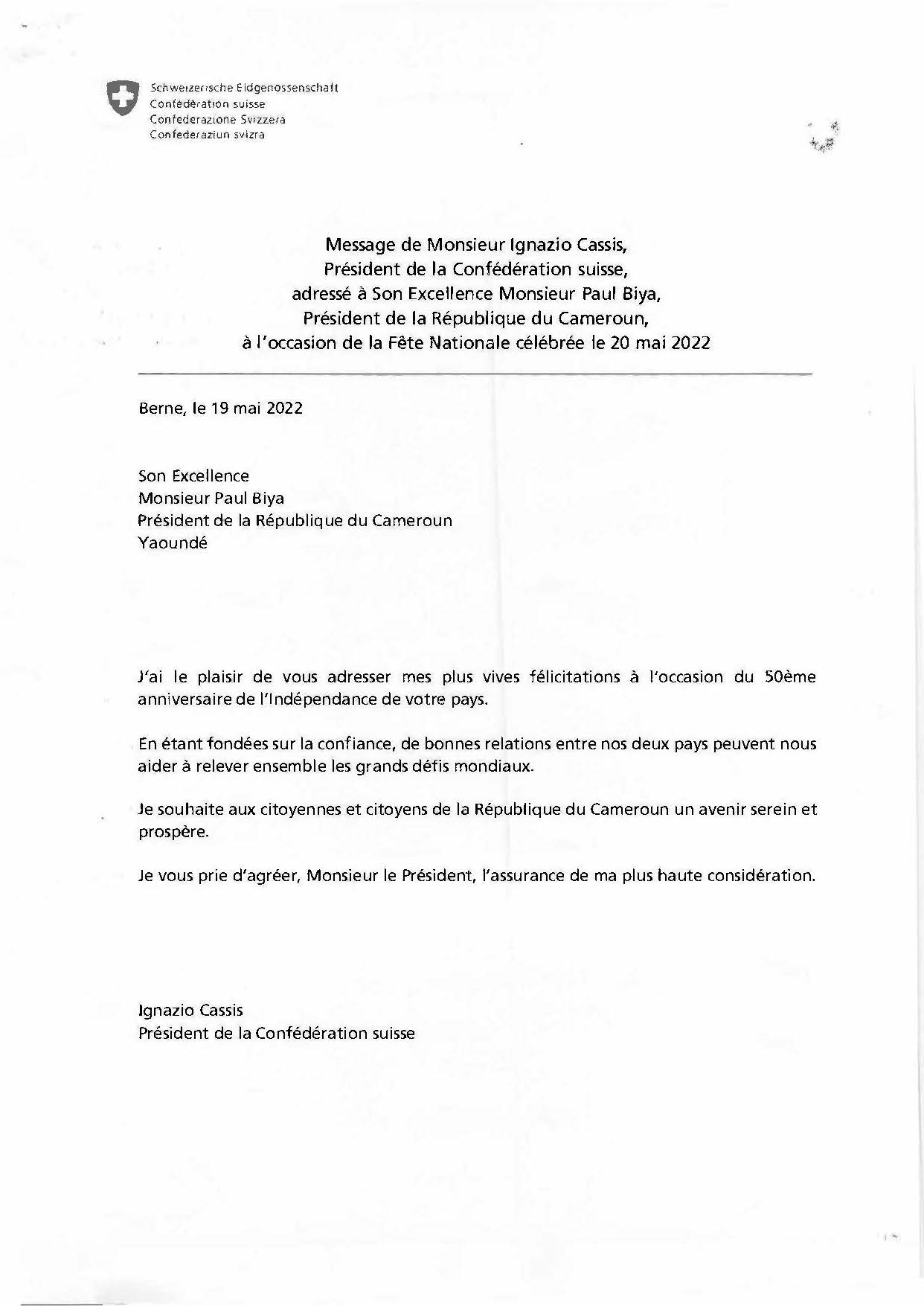 Schweizerische Eidgenossenschaft
Confédération suisse
Confederazione Svizzera
Confederaziun svizra

Message de Monsieur Ignazio Cassis,
Président de la Confédération suisse,
adressé à Son Excellence Monsieur Paul Biya,
Président de la République du Cameroun,
à l'occasion de la Fête Nationale célébrée le 20 mai 2022

Berne, le 19 mai 2022

Son Excellence
Monsieur Paul Biya
Président de la République du Cameroun
Yaoundé

J'ai le plaisir de vous adresser mes plus vives félicitations à l'occasion du 50ème anniversaire de l'Indépendance de votre pays.

En étant fondées sur la confiance, de bonnes relations entre nos deux pays peuvent nous aider à relever ensemble les grands défis mondiaux.

Je souhaite aux citoyennes et citoyens de la République du Cameroun un avenir serein et prospère.

Je vous prie d'agréer, Monsieur le Président, l'assurance de ma plus haute considération.

Ignazio Cassis
Président de la Confédération suisse